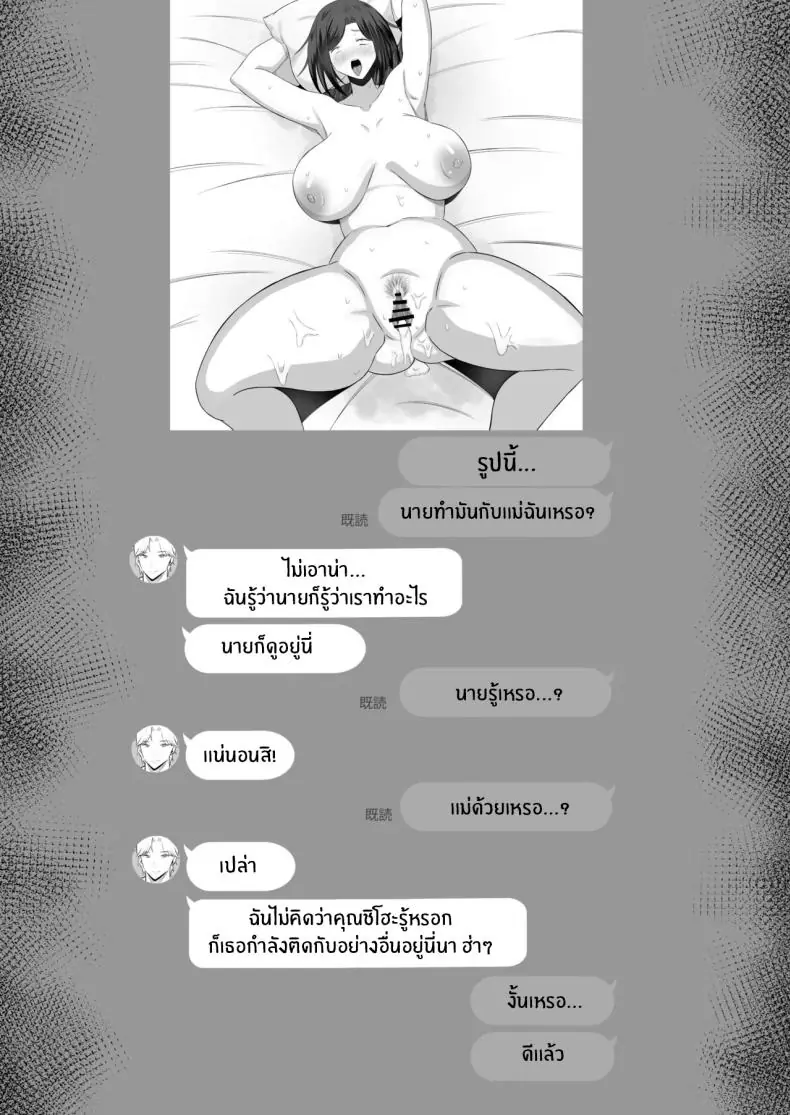 รูปนี้...

既読 นายทำมันกับแม่ฉันเหรอ?

ไม่เอาน่า...
ฉันรู้ว่านายก็รู้ว่าเราทำอะไร

นายก็ดูอยู่นี่

既読 นายรู้เหรอ...?

แน่นอนสิ!

既読 แม่ด้วยเหรอ...?

เปล่า

ฉันไม่คิดว่าคุณชิโฮะรู้หรอก
ก็เธอกำลังติดกับอย่างอื่นอยู่นี่นา ฮ่า?

งั้นเหรอ...

ดีแล้ว